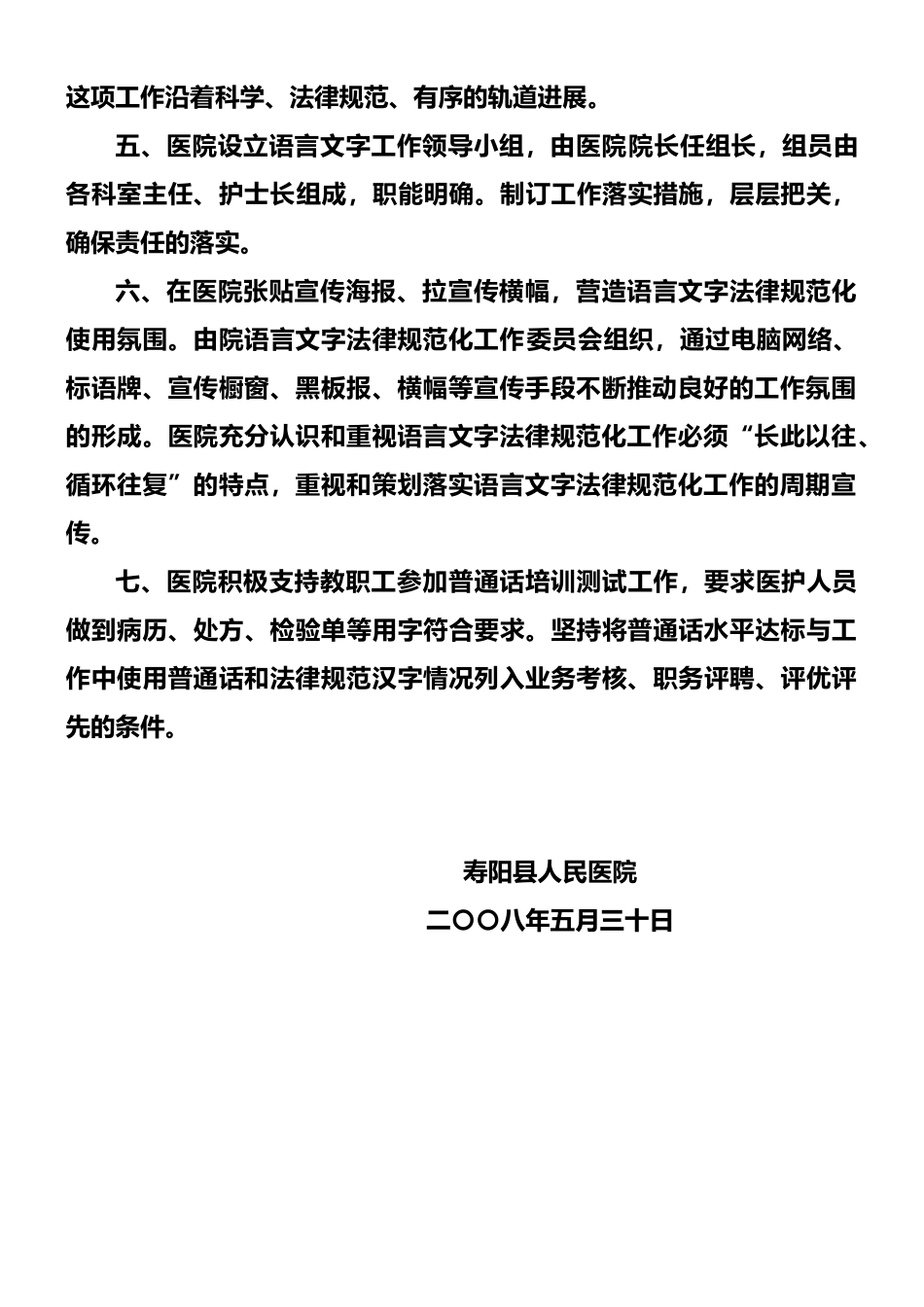 这项工作沿着科学、法律规范、有序的轨道进展。

五、医院设立语言文字工作领导小组，由医院院长任组长，组员由各科室主任、护士长组成，职能明确。制订工作落实措施，层层把关，确保责任的落实。

六、在医院张贴宣传海报、拉宣传横幅，营造语言文字法律规范化使用氛围。由院语言文字法律规范化工作委员会组织，通过电脑网络、标语牌、宣传橱窗、黑板报、横幅等宣传手段不断推动良好的工作氛围的形成。医院充分认识和重视语言文字法律规范化工作必须“长此以往、循环往复”的特点，重视和策划落实语言文字法律规范化工作的周期宣传。

七、医院积极支持教职工参加普通话培训测试工作，要求医护人员做到病历、处方、检验单等用字符合要求。坚持将普通话水平达标与工作中使用普通话和法律规范汉字情况列入业务考核、职务评聘、评优评先的条件。

寿阳县人民医院

二〇〇八年五月三十日